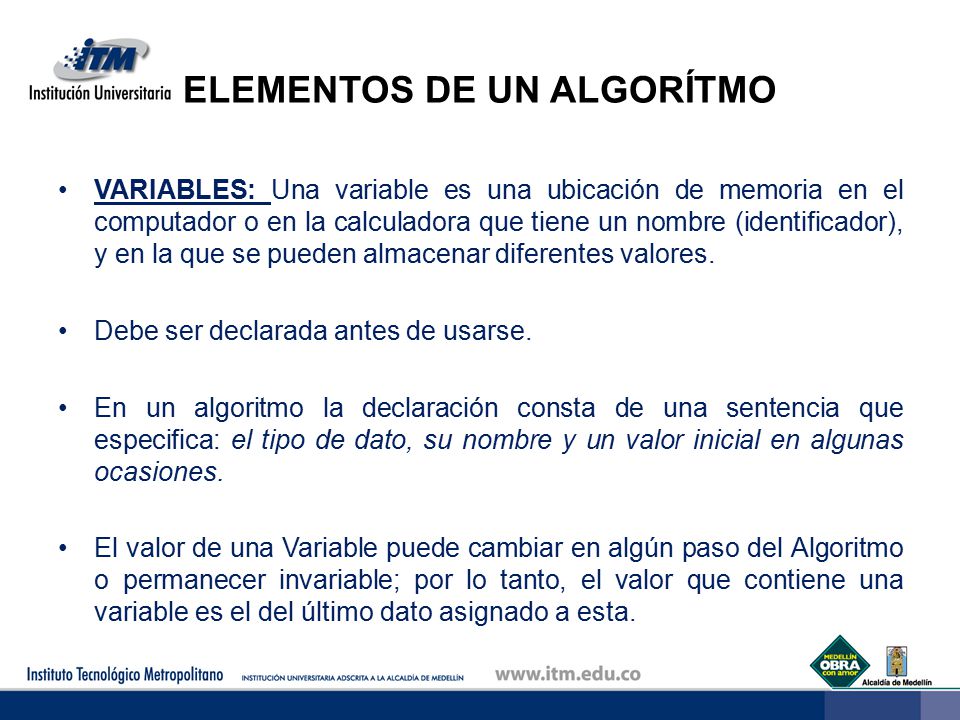 ITM
Institución Universitaria

ELEMENTOS DE UN ALGORÍTMO

• VARIABLES: Una variable es una ubicación de memoria en el computador o en la calculadora que tiene un nombre (identificador), y en la que se pueden almacenar diferentes valores.

• Debe ser declarada antes de usarse.

• En un algoritmo la declaración consta de una sentencia que especifica: el tipo de dato, su nombre y un valor inicial en algunas ocasiones.

• El valor de una Variable puede cambiar en algún paso del Algoritmo o permanecer invariable; por lo tanto, el valor que contiene una variable es el del último dato asignado a esta.

Instituto Tecnológico Metropolitano INSTITUCIÓN UNIVERSITARIA ADSCRITA A LA ALCALDÍA DE MEDELLÍN www.itm.edu.co

MEDELLÍN OBRA con amor
Alcaldía de Medellín